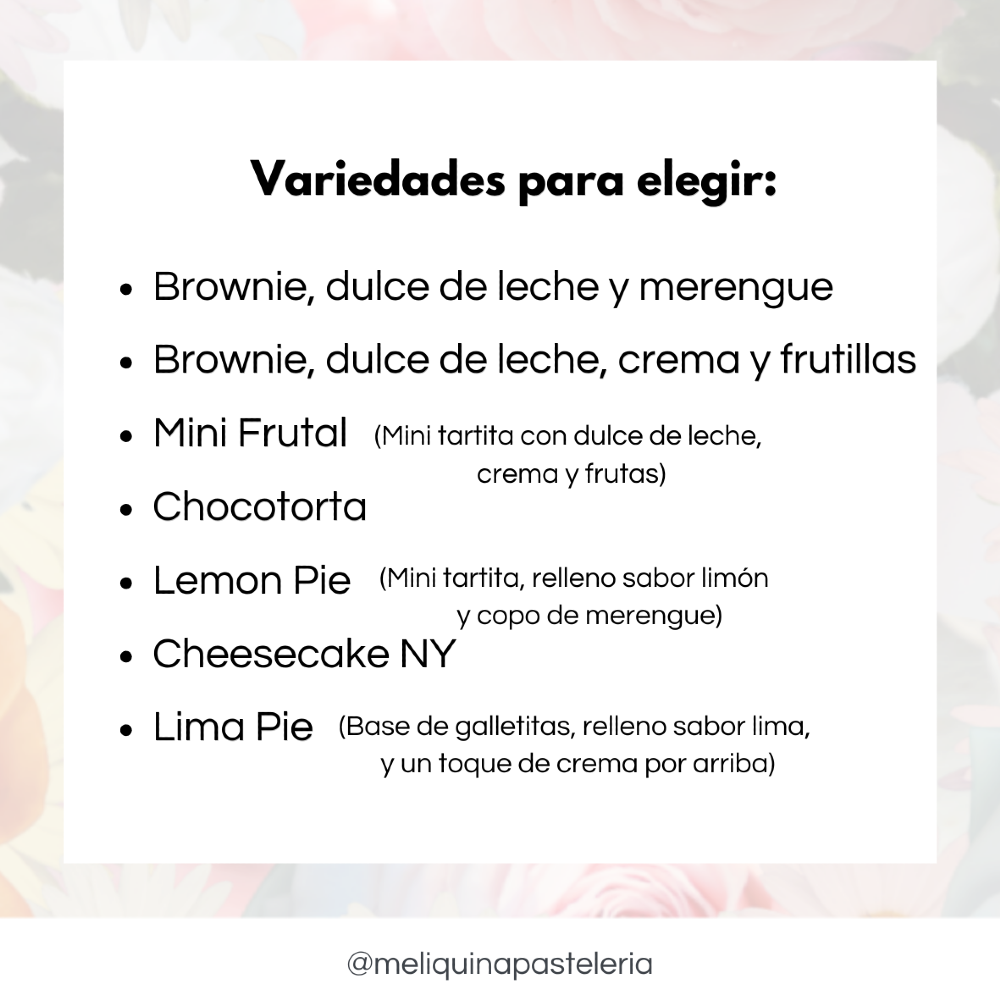 Variedades para elegir:

• Brownie, dulce de leche y merengue
• Brownie, dulce de leche, crema y frutillas
• Mini Frutal (Mini tartita con dulce de leche, crema y frutas)
• Chocotorta
• Lemon Pie (Mini tartita, relleno sabor limón y copo de merengue)
• Cheesecake NY
• Lima Pie (Base de galletitas, relleno sabor lima, y un toque de crema por arriba)

@meliquinapasteleria